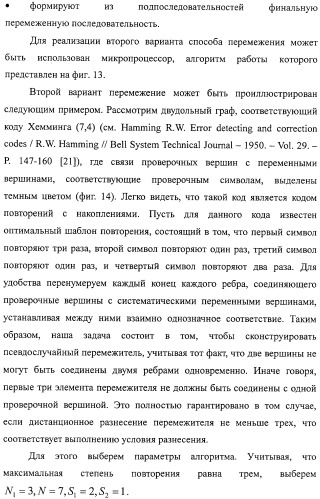 • формируют из подпоследовательностей финальную перемеженную последовательность.

Для реализации второго варианта способа перемежения может быть использован микропроцессор, алгоритм работы которого представлен на фиг. 13.

Второй вариант перемежение может быть проиллюстрирован следующим примером. Рассмотрим двудольный граф, соответствующий коду Хемминга (7,4) (см. Hamming R.W. Error detecting and correction codes / R.W. Hamming // Bell System Technical Journal – 1950. – Vol. 29. – P. 147-160 [21]), где связи проверочных вершин с переменными вершинами, соответствующие проверочным символам, выделены темным цветом (фиг. 14). Легко видеть, что такой код является кодом повторений с накоплениями. Пусть для данного кода известен оптимальный шаблон повторения, состоящий в том, что первый символ повторяют три раза, второй символ повторяют один раз, третий символ повторяют один раз, и четвертый символ повторяют два раза. Для удобства перенумеруем каждый конец каждого ребра, соединяющего проверочные вершины с систематическими переменными вершинами, устанавливая между ними взаимно однозначное соответствие. Таким образом, наша задача состоит в том, чтобы сконструировать псевдослучайный перемежитель, учитывая тот факт, что две вершины не могут быть соединены двумя ребрами одновременно. Иначе говоря, первые три элемента перемежителя не должны быть соединены с одной проверочной вершиной. Это полностью гарантировано в том случае, если дистанционное разнесение перемежителя не меньше трех, что соответствует выполнению условия разнесения.

Для этого выберем параметры алгоритма. Учитывая, что максимальная степень повторения равна трем, выберем $N_1 = 3, N = 7, S_1 = 2, S_2 = 1$.